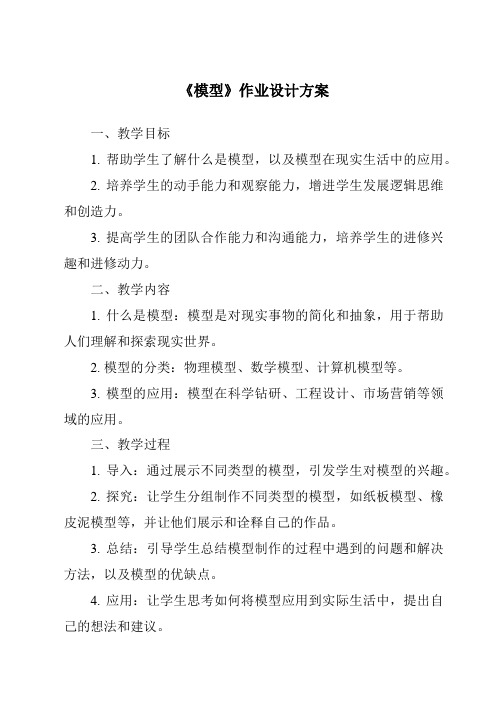 《模型》作业设计方案

一、教学目标

1. 帮助学生了解什么是模型，以及模型在现实生活中的应用。

2. 培养学生的动手能力和观察能力，增进学生发展逻辑思维和创造力。

3. 提高学生的团队合作能力和沟通能力，培养学生的进修兴趣和进修动力。

二、教学内容

1. 什么是模型：模型是对现实事物的简化和抽象，用于帮助人们理解和探索现实世界。

2. 模型的分类：物理模型、数学模型、计算机模型等。

3. 模型的应用：模型在科学钻研、工程设计、市场营销等领域的应用。

三、教学过程

1. 导入：通过展示不同类型的模型，引发学生对模型的兴趣。

2. 探究：让学生分组制作不同类型的模型，如纸板模型、橡皮泥模型等，并让他们展示和诠释自己的作品。

3. 总结：引导学生总结模型制作的过程中遇到的问题和解决方法，以及模型的优缺点。

4. 应用：让学生思考如何将模型应用到实际生活中，提出自己的想法和建议。